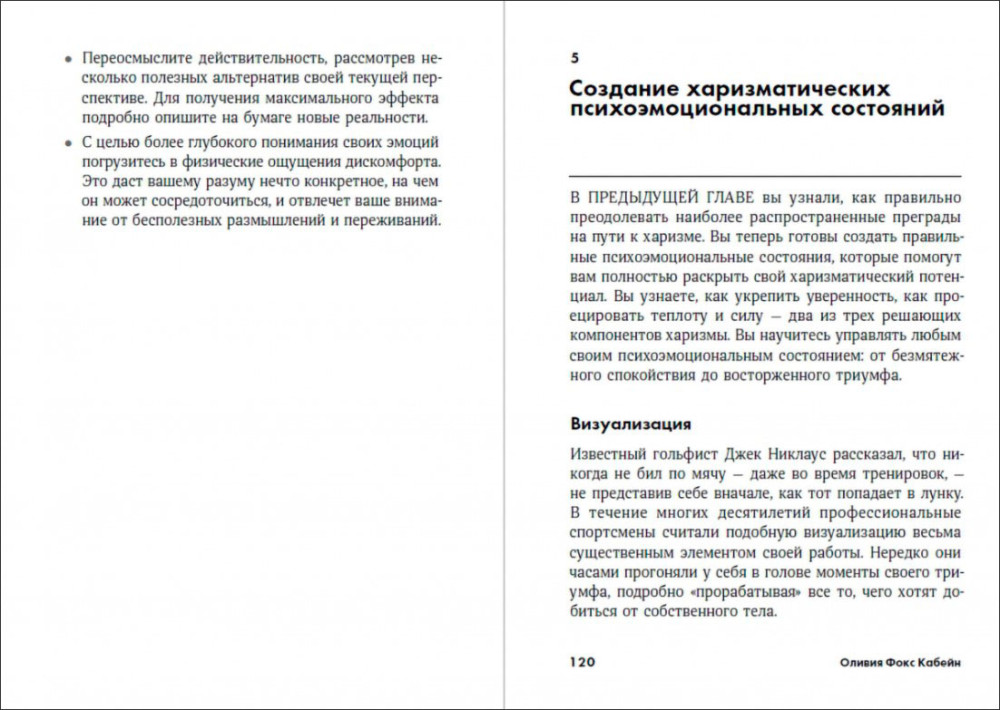 • Переосмыслите действительность, рассмотрев несколько полезных альтернатив своей текущей перспективе. Для получения максимального эффекта подробно опишите на бумаге новые реальности.

• С целью более глубокого понимания своих эмоций погрузитесь в физические ощущения дискомфорта. Это даст вашему разуму нечто конкретное, на чем он может сосредоточиться, и отвлечет ваше внимание от бесполезных размышлений и переживаний.

5

Создание харизматических психоэмоциональных состояний

В ПРЕДЫДУЩЕЙ ГЛАВЕ вы узнали, как правильно преодолевать наиболее распространенные преграды на пути к харизме. Вы теперь готовы создать правильные психоэмоциональные состояния, которые помогут вам полностью раскрыть свой харизматический потенциал. Вы узнаете, как укрепить уверенность, как проецировать теплоту и силу — два из трех решающих компонентов харизмы. Вы научитесь управлять любым своим психоэмоциональным состоянием: от безмятежного спокойствия до восторженного триумфа.

Визуализация

Известный гольфист Джек Никлаус рассказал, что никогда не бил по мячу — даже во время тренировок, — не представив себе вначале, как тот попадает в лунку. В течение многих десятилетий профессиональные спортсмены считали подобную визуализацию весьма существенным элементом своей работы. Нередко они часами прогоняли у себя в голове моменты своего триумфа, подробно «прорабатывая» все то, чего хотят добиться от собственного тела.

120 Оливия Фокс Кабейн